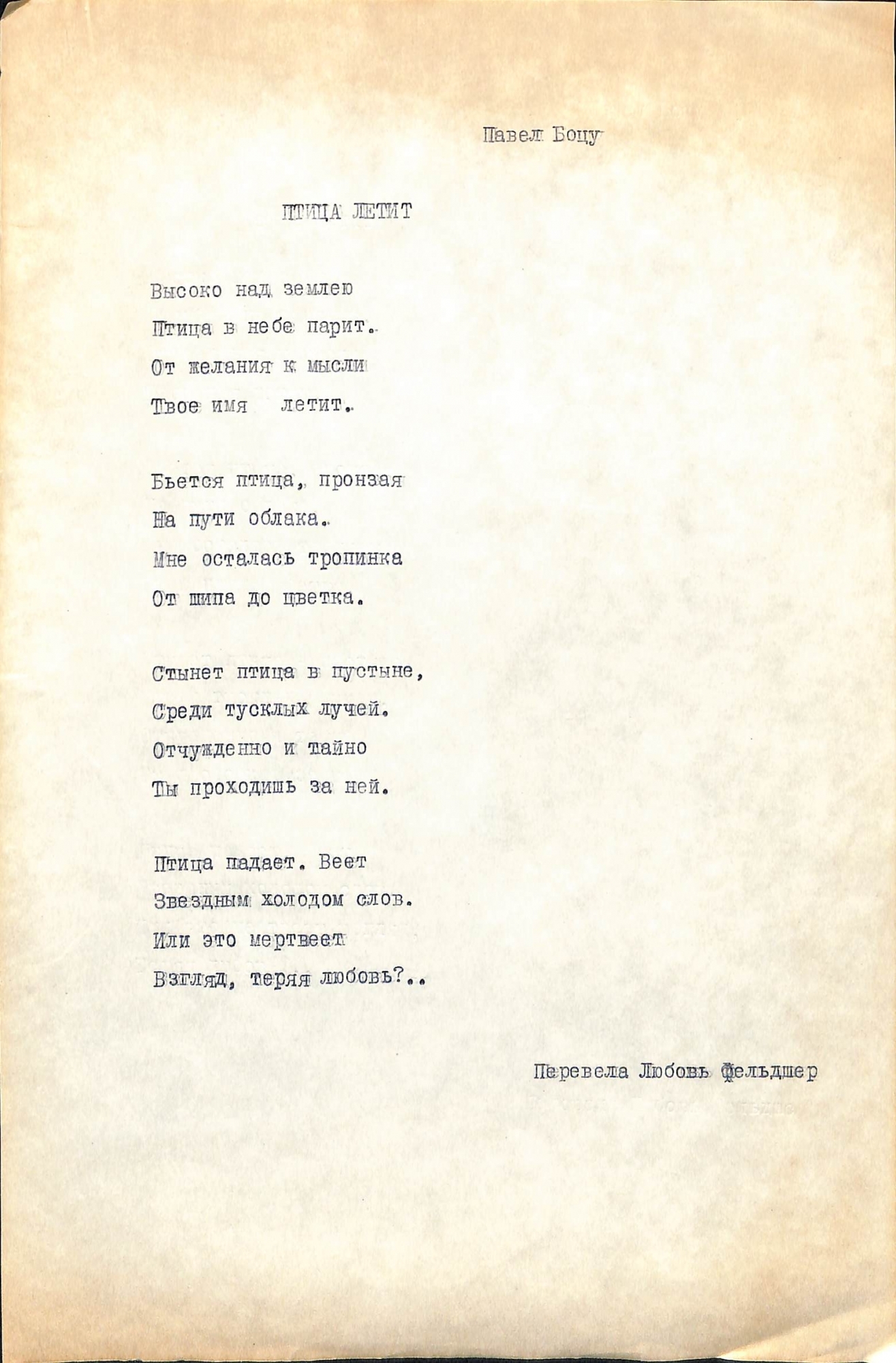 Павел Боцу

ПТИЦА ЛЕТИТ

Высоко над землею
Птица в небе парит.
От желания к мысли
Твое имя летит.

Бьется птица, пронзая
На пути облака.
Мне осталась тропинка
От шипа до цветка.

Стынет птица в пустыне,
Среди тусклых лучей.
Отчужденно и тайно
Ты проходишь за ней.

Птица падает. Веет
Звездным холодом слов.
Или это мертвеет
Взгляд, теряя любовь?..

Перевела Любовь Фельдшер